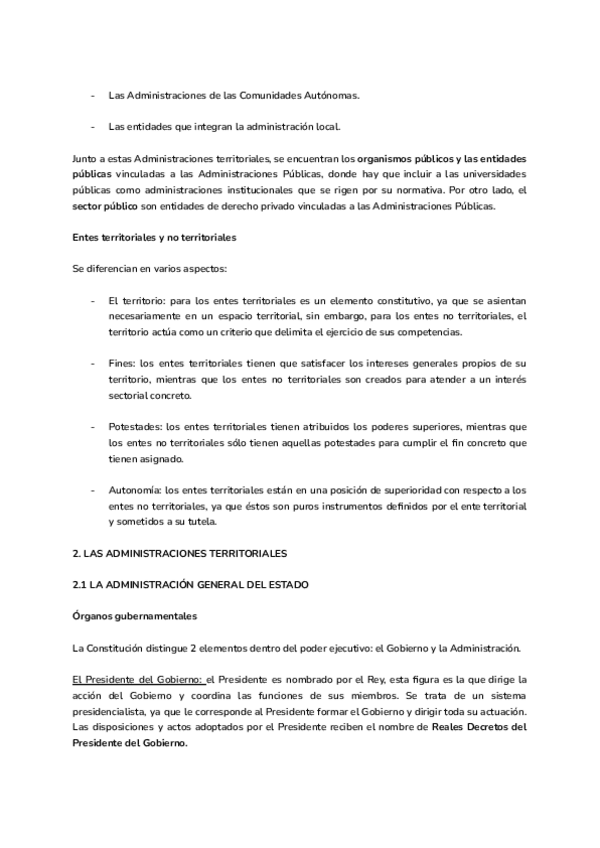 - Las Administraciones de las Comunidades Autónomas.

- Las entidades que integran la administración local.

Junto a estas Administraciones territoriales, se encuentran los organismos públicos y las entidades públicas vinculadas a las Administraciones Públicas, donde hay que incluir a las universidades públicas como administraciones institucionales que se rigen por su normativa. Por otro lado, el sector público son entidades de derecho privado vinculadas a las Administraciones Públicas.

Entes territoriales y no territoriales

Se diferencian en varios aspectos:

- El territorio: para los entes territoriales es un elemento constitutivo, ya que se asientan necesariamente en un espacio territorial, sin embargo, para los entes no territoriales, el territorio actúa como un criterio que delimita el ejercicio de sus competencias.

- Fines: los entes territoriales tienen que satisfacer los intereses generales propios de su territorio, mientras que los entes no territoriales son creados para atender a un interés sectorial concreto.

- Potestades: los entes territoriales tienen atribuidos los poderes superiores, mientras que los entes no territoriales sólo tienen aquellas potestades para cumplir el fin concreto que tienen asignado.

- Autonomía: los entes territoriales están en una posición de superioridad con respecto a los entes no territoriales, ya que éstos son puros instrumentos definidos por el ente territorial y sometidos a su tutela.

2. LAS ADMINISTRACIONES TERRITORIALES

2.1 LA ADMINISTRACIÓN GENERAL DEL ESTADO

Órganos gubernamentales

La Constitución distingue 2 elementos dentro del poder ejecutivo: el Gobierno y la Administración.

El Presidente del Gobierno: el Presidente es nombrado por el Rey, esta figura es la que dirige la acción del Gobierno y coordina las funciones de sus miembros. Se trata de un sistema presidencialista, ya que le corresponde al Presidente formar el Gobierno y dirigir toda su actuación. Las disposiciones y actos adoptados por el Presidente reciben el nombre de Reales Decretos del Presidente del Gobierno.